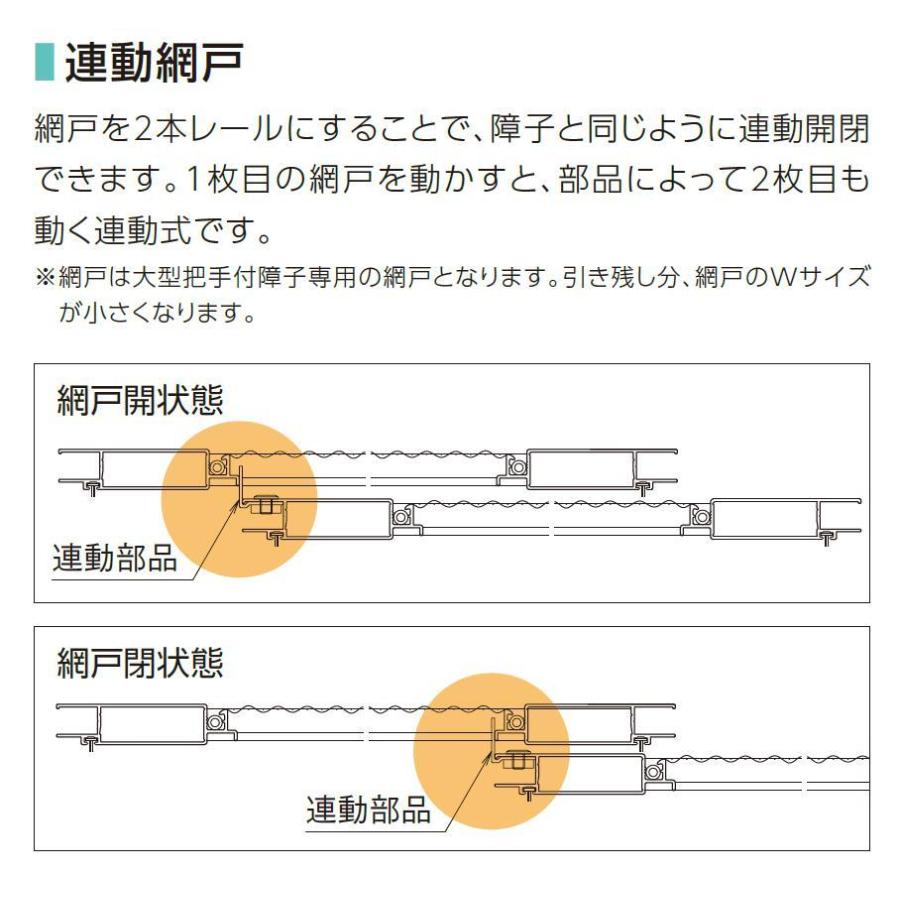 連動網戸

網戸を2本レールにすることで、障子と同じように連動開閉できます。1枚目の網戸を動かすと、部品によって2枚目も動く連動式です。

※網戸は大型把手付障子専用の網戸となります。引き残し分、網戸のWサイズが小さくなります。

網戸開状態

連動部品

網戸閉状態

連動部品